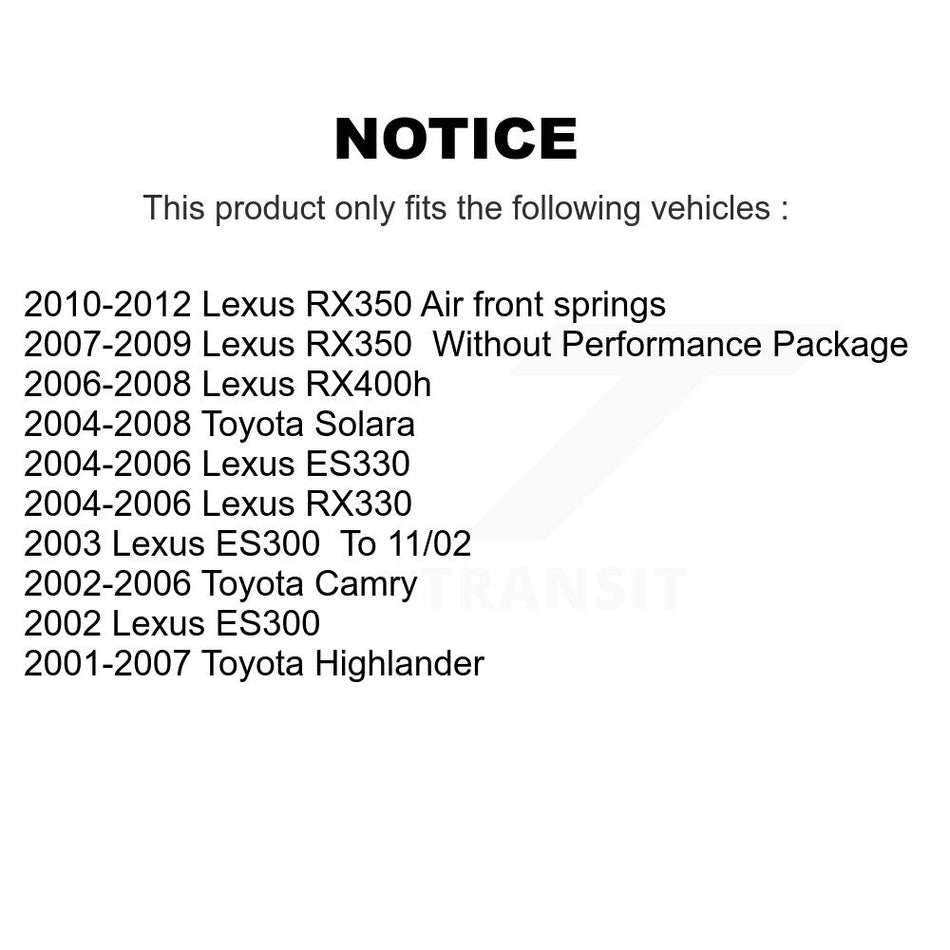 NOTICE

This product only fits the following vehicles :

2010-2012 Lexus RX350 Air front springs
2007-2009 Lexus RX350  Without Performance Package
2006-2008 Lexus RX400h
2004-2008 Toyota Solara
2004-2006 Lexus ES330
2004-2006 Lexus RX330
2003 Lexus ES300  To 11/02
2002-2006 Toyota Camry
2002 Lexus ES300
2001-2007 Toyota Highlander

TRANSIT